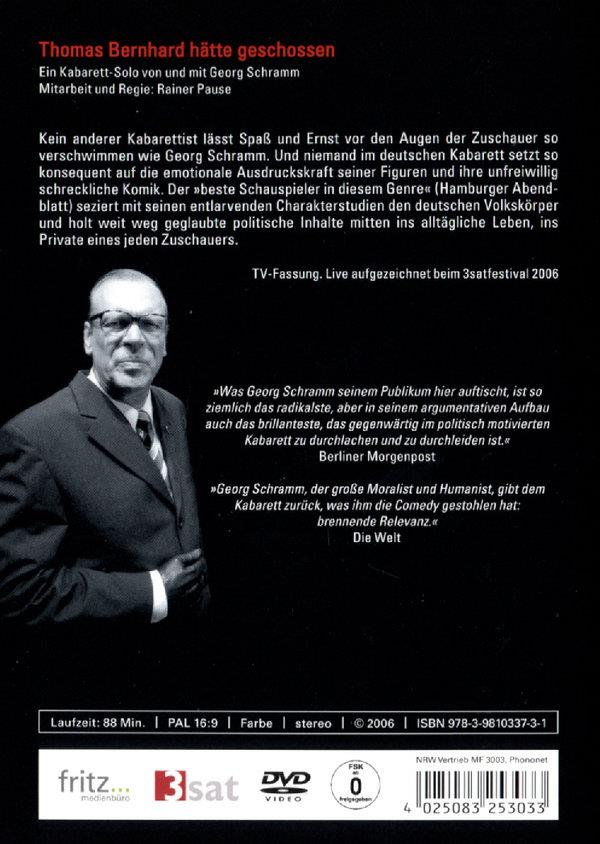 Thomas Bernhard hätte geschossen
Ein Kabarett-Solo von und mit Georg Schramm
Mitarbeit und Regie: Rainer Pause

Kein anderer Kabarettist lässt Spaß und Ernst vor den Augen der Zuschauer so verschwimmen wie Georg Schramm. Und niemand im deutschen Kabarett setzt so konsequent auf die emotionale Ausdruckskraft seiner Figuren und ihre unfreiwillig schreckliche Komik. Der »beste Schauspieler in diesem Genre« (Hamburger Abendblatt) seziert mit seinen entlarvenden Charakterstudien den deutschen Volkskörper und holt weit weg geglaubte politische Inhalte mitten ins alltägliche Leben, ins Private eines jeden Zuschauers.

TV-Fassung. Live aufgezeichnet beim 3satfestival 2006

»Was Georg Schramm seinem Publikum hier auftischt, ist so ziemlich das radikalste, aber in seinem argumentativen Aufbau auch das brillanteste, das gegenwärtig im politisch motivierten Kabarett zu durchlachen und zu durchleiden ist.«
Berliner Morgenpost

»Georg Schramm, der große Moralist und Humanist, gibt dem Kabarett zurück, was ihm die Comedy gestohlen hat: brennende Relevanz.«
Die Welt

Laufzeit: 88 Min. | PAL 16:9 | Farbe | stereo | © 2006 | ISBN 978-3-9810337-3-1

fritz... medienbüro
3sat
DVD VIDEO
FSK ab 0 freigegeben
NRW Vertrieb MF 3003, Phononet
4 025083 253033